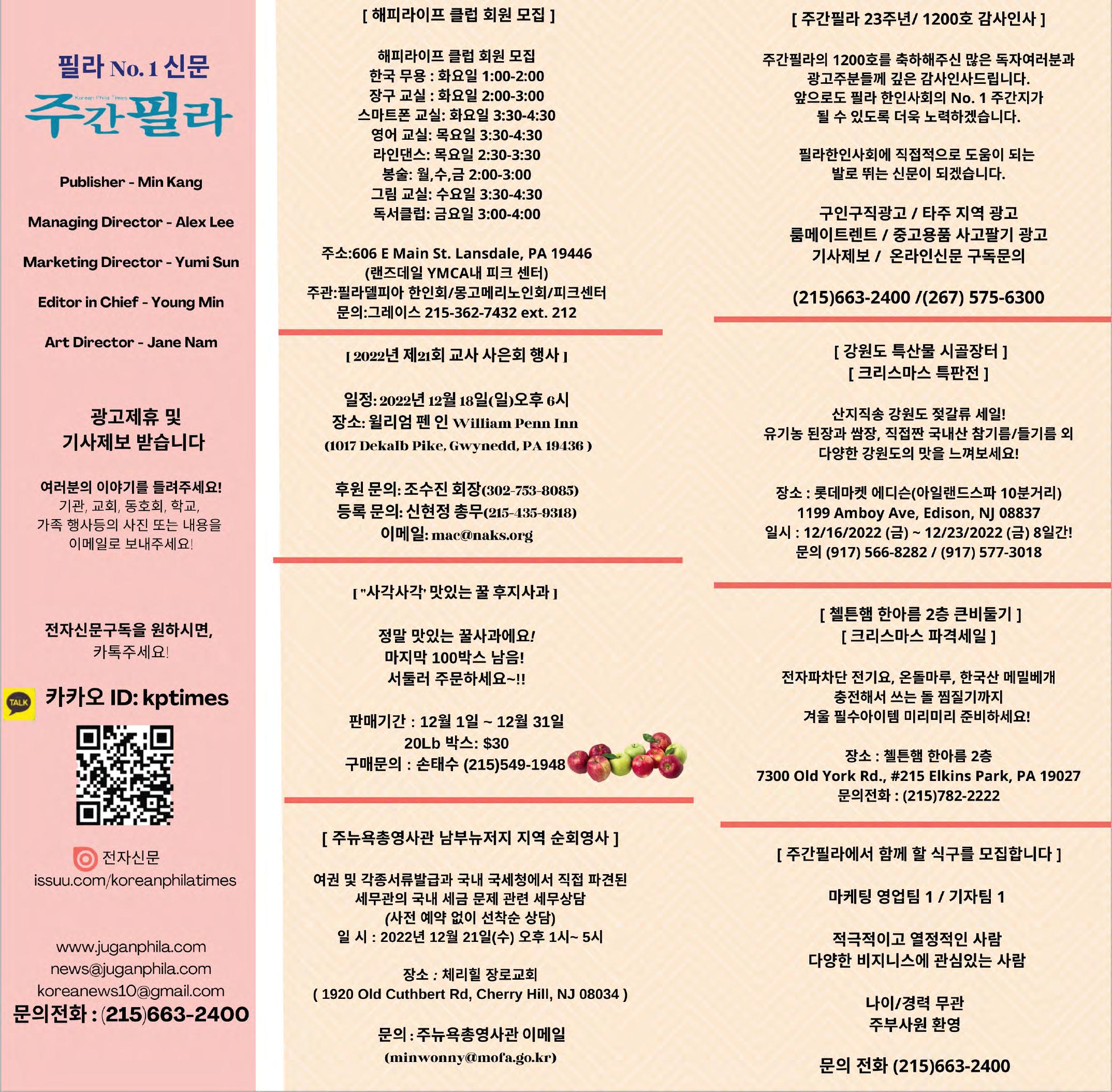 필라 No. 1 신문
Korean Phila Times
주간필라

Publisher - Min Kang

Managing Director - Alex Lee

Marketing Director - Yumi Sun

Editor in Chief - Young Min

Art Director - Jane Nam

광고제휴 및 기사제보 받습니다

여러분의 이야기를 들려주세요!
기관, 교회, 동호회, 학교, 가족 행사등의 사진 또는 내용을 이메일로 보내주세요!

전자신문구독을 원하시면,
카톡주세요!

TALK
카카오 ID: kptimes

전자신문
issuu.com/koreanphilatimes

www.juganphila.com
news@juganphila.com
koreanews10@gmail.com
문의전화 : (215)663-2400

[ 해피라이프 클럽 회원 모집 ]

해피라이프 클럽 회원 모집
한국 무용 : 화요일 1:00-2:00
장구 교실 : 화요일 2:00-3:00
스마트폰 교실: 화요일 3:30-4:30
영어 교실: 목요일 3:30-4:30
라인댄스: 목요일 2:30-3:30
봉술: 월,수,금 2:00-3:00
그림 교실: 수요일 3:30-4:30
독서클럽: 금요일 3:00-4:00

주소:606 E Main St. Lansdale, PA 19446
(랜즈데일 YMCA내 피크 센터)
주관:필라델피아 한인회/몽고메리노인회/피크센터
문의:그레이스 215-362-7432 ext. 212

[ 2022년 제21회 교사 사은회 행사 ]

일정: 2022년 12월 18일(일)오후 6시
장소: 윌리엄 펜 인 William Penn Inn
(1017 Dekalb Pike, Gwynedd, PA 19436 )

후원 문의: 조수진 회장(302-753-8085)
등록 문의: 신현정 총무(215-435-9318)
이메일: mac@naks.org

[ "사각사각' 맛있는 꿀 후지사과 ]

정말 맛있는 꿀사과에요!
마지막 100박스 남음!
서둘러 주문하세요~!!

판매기간 : 12월 1일 ~ 12월 31일
20Lb 박스: $30
구매문의 : 손태수 (215)549-1948

[ 주뉴욕총영사관 남부뉴저지 지역 순회영사 ]

여권 및 각종서류발급과 국내 국세청에서 직접 파견된 세무관의 국내 세금 문제 관련 세무상담
(사전 예약 없이 선착순 상담)
일 시 : 2022년 12월 21일(수) 오후 1시~ 5시

장소 : 체리힐 장로교회
( 1920 Old Cuthbert Rd, Cherry Hill, NJ 08034 )

문의 : 주뉴욕총영사관 이메일
(minwonny@mofa.go.kr)

[ 주간필라 23주년/ 1200호 감사인사 ]

주간필라의 1200호를 축하해주신 많은 독자여러분과 광고주분들께 깊은 감사인사드립니다.
앞으로도 필라 한인사회의 No. 1 주간지가 될 수 있도록 더욱 노력하겠습니다.

필라한인사회에 직접적으로 도움이 되는 발로 뛰는 신문이 되겠습니다.

구인구직광고 / 타주 지역 광고
룸메이트렌트 / 중고용품 사고팔기 광고
기사제보 / 온라인신문 구독문의

(215)663-2400 /(267) 575-6300

[ 강원도 특산물 시골장터 ]
[ 크리스마스 특판전 ]

산지직송 강원도 젓갈류 세일!
유기농 된장과 쌈장, 직접짠 국내산 참기름/들기름 외
다양한 강원도의 맛을 느껴보세요!

장소 : 롯데마켓 에디슨(아일랜드스파 10분거리)
1199 Amboy Ave, Edison, NJ 08837
일시 : 12/16/2022 (금) ~ 12/23/2022 (금) 8일간!
문의 (917) 566-8282 / (917) 577-3018

[ 첼튼햄 한아름 2층 큰비둘기 ]
[ 크리스마스 파격세일 ]

전자파차단 전기요, 온돌마루, 한국산 메밀베개
충전해서 쓰는 돌 찜질기까지
겨울 필수아이템 미리미리 준비하세요!

장소 : 첼튼햄 한아름 2층
7300 Old York Rd., #215 Elkins Park, PA 19027
문의전화 : (215)782-2222

[ 주간필라에서 함께 할 식구를 모집합니다 ]

마케팅 영업팀 1 / 기자팀 1

적극적이고 열정적인 사람
다양한 비지니스에 관심있는 사람

나이/경력 무관
주부사원 환영

문의 전화 (215)663-2400